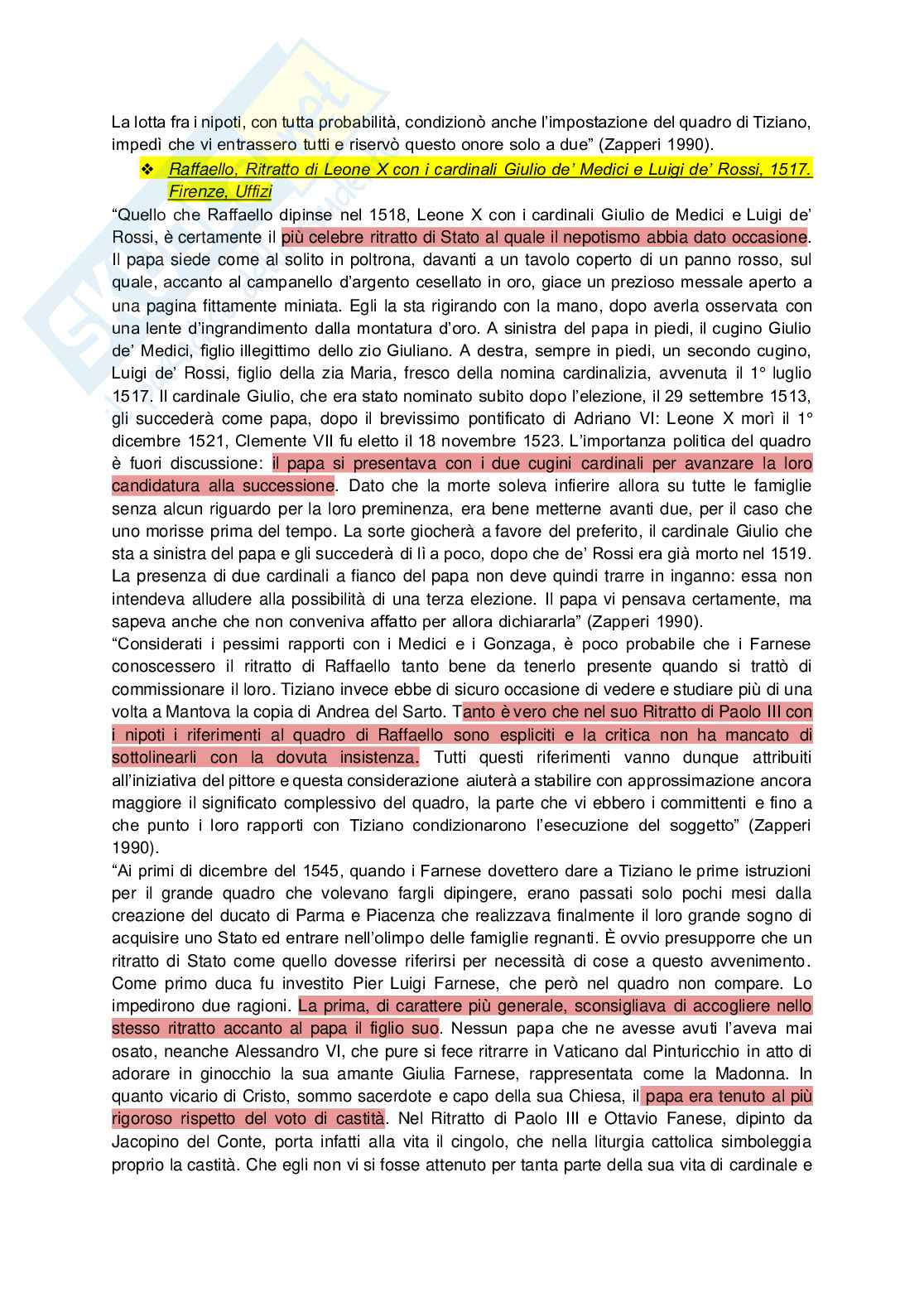 La lotta fra i nipoti, con tutta probabilità, condizionò anche l'impostazione del quadro di Tiziano, impedì che vi entrassero tutti e riservò questo onore solo a due" (Zapperi 1990).

❖ Raffaello, Ritratto di Leone X con i cardinali Giulio de' Medici e Luigi de' Rossi, 1517. Firenze, Uffizi

"Quello che Raffaello dipinse nel 1518, Leone X con i cardinali Giulio de Medici e Luigi de' Rossi, è certamente il più celebre ritratto di Stato al quale il nepotismo abbia dato occasione. Il papa siede come al solito in poltrona, davanti a un tavolo coperto di un panno rosso, sul quale, accanto al campanello d'argento cesellato in oro, giace un prezioso messale aperto a una pagina fittamente miniata. Egli la sta rigirando con la mano, dopo averla osservata con una lente d'ingrandimento dalla montatura d'oro. A sinistra del papa in piedi, il cugino Giulio de' Medici, figlio illegittimo dello zio Giuliano. A destra, sempre in piedi, un secondo cugino, Luigi de' Rossi, figlio della zia Maria, fresco della nomina cardinalizia, avvenuta il 1° luglio 1517. Il cardinale Giulio, che era stato nominato subito dopo l'elezione, il 29 settembre 1513, gli succederà come papa, dopo il brevissimo pontificato di Adriano VI: Leone X morì il 1° dicembre 1521, Clemente VII fu eletto il 18 novembre 1523. L'importanza politica del quadro è fuori discussione: il papa si presentava con i due cugini cardinali per avanzare la loro candidatura alla successione. Dato che la morte soleva infierire allora su tutte le famiglie senza alcun riguardo per la loro preminenza, era bene metterne avanti due, per il caso che uno morisse prima del tempo. La sorte giocherà a favore del preferito, il cardinale Giulio che sta a sinistra del papa e gli succederà di lì a poco, dopo che de' Rossi era già morto nel 1519. La presenza di due cardinali a fianco del papa non deve quindi trarre in inganno: essa non intendeva alludere alla possibilità di una terza elezione. Il papa vi pensava certamente, ma sapeva anche che non conveniva affatto per allora dichiararla" (Zapperi 1990).

"Considerati i pessimi rapporti con i Medici e i Gonzaga, è poco probabile che i Farnese conoscessero il ritratto di Raffaello tanto bene da tenerlo presente quando si trattò di commissionare il loro. Tiziano invece ebbe di sicuro occasione di vedere e studiare più di una volta a Mantova la copia di Andrea del Sarto. Tanto è vero che nel suo Ritratto di Paolo III con i nipoti i riferimenti al quadro di Raffaello sono espliciti e la critica non ha mancato di sottolinearli con la dovuta insistenza. Tutti questi riferimenti vanno dunque attribuiti all'iniziativa del pittore e questa considerazione aiuterà a stabilire con approssimazione ancora maggiore il significato complessivo del quadro, la parte che vi ebbero i committenti e fino a che punto i loro rapporti con Tiziano condizionarono l'esecuzione del soggetto" (Zapperi 1990).

"Ai primi di dicembre del 1545, quando i Farnese dovettero dare a Tiziano le prime istruzioni per il grande quadro che volevano fargli dipingere, erano passati solo pochi mesi dalla creazione del ducato di Parma e Piacenza che realizzava finalmente il loro grande sogno di acquisire uno Stato ed entrare nell'olimpo delle famiglie regnanti. È ovvio presupporre che un ritratto di Stato come quello dovesse riferirsi per necessità di cose a questo avvenimento. Come primo duca fu investito Pier Luigi Farnese, che però nel quadro non compare. Lo impedirono due ragioni. La prima, di carattere più generale, sconsigliava di accogliere nello stesso ritratto accanto al papa il figlio suo. Nessun papa che ne avesse avuti l'aveva mai osato, neanche Alessandro VI, che pure si fece ritrarre in Vaticano dal Pinturicchio in atto di adorare in ginocchio la sua amante Giulia Farnese, rappresentata come la Madonna. In quanto vicario di Cristo, sommo sacerdote e capo della sua Chiesa, il papa era tenuto al più rigoroso rispetto del voto di castità. Nel Ritratto di Paolo III e Ottavio Fanese, dipinto da Jacopino del Conte, porta infatti alla vita il cingolo, che nella liturgia cattolica simboleggia proprio la castità. Che egli non vi si fosse attenuto per tanta parte della sua vita di cardinale e